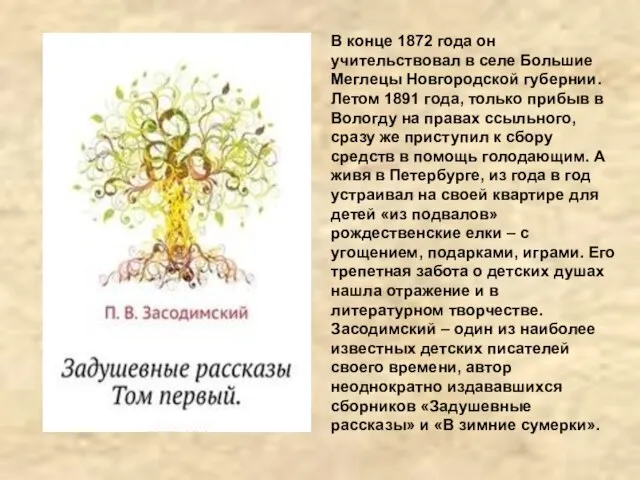 П. В. Засодимский

Задушевные рассказы
Том первый.

В конце 1872 года он учительствовал в селе Большие Меглецы Новгородской губернии. Летом 1891 года, только прибыв в Вологду на правах ссыльного, сразу же приступил к сбору средств в помощь голодающим. А живя в Петербурге, из года в год устраивал на своей квартире для детей «из подвалов» рождественские елки – с угощением, подарками, играми. Его трепетная забота о детских душах нашла отражение и в литературном творчестве. Засодимский – один из наиболее известных детских писателей своего времени, автор неоднократно издававшихся сборников «Задушевные рассказы» и «В зимние сумерки».